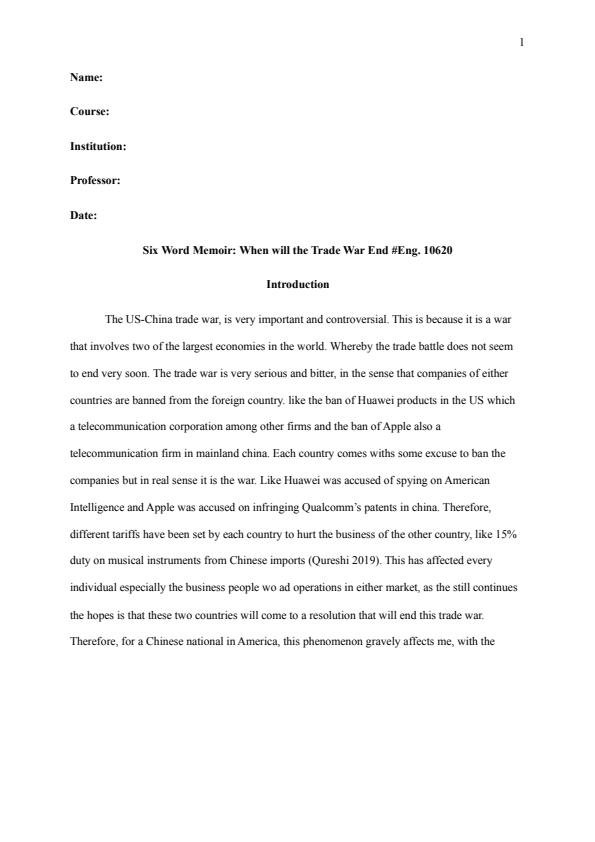 1

Name:

Course:

Institution:

Professor:

Date:

Six Word Memoir: When will the Trade War End #Eng. 10620

Introduction

The US-China trade war, is very important and controversial. This is because it is a war that involves two of the largest economies in the world. Whereby the trade battle does not seem to end very soon. The trade war is very serious and bitter, in the sense that companies of either countries are banned from the foreign country. like the ban of Huawei products in the US which a telecommunication corporation among other firms and the ban of Apple also a telecommunication firm in mainland china. Each country comes withs some excuse to ban the companies but in real sense it is the war. Like Huawei was accused of spying on American Intelligence and Apple was accused on infringing Qualcomm's patents in china. Therefore, different tariffs have been set by each country to hurt the business of the other country, like 15% duty on musical instruments from Chinese imports (Qureshi 2019). This has affected every individual especially the business people wo ad operations in either market, as the still continues the hopes is that these two countries will come to a resolution that will end this trade war. Therefore, for a Chinese national in America, this phenomenon gravely affects me, with the